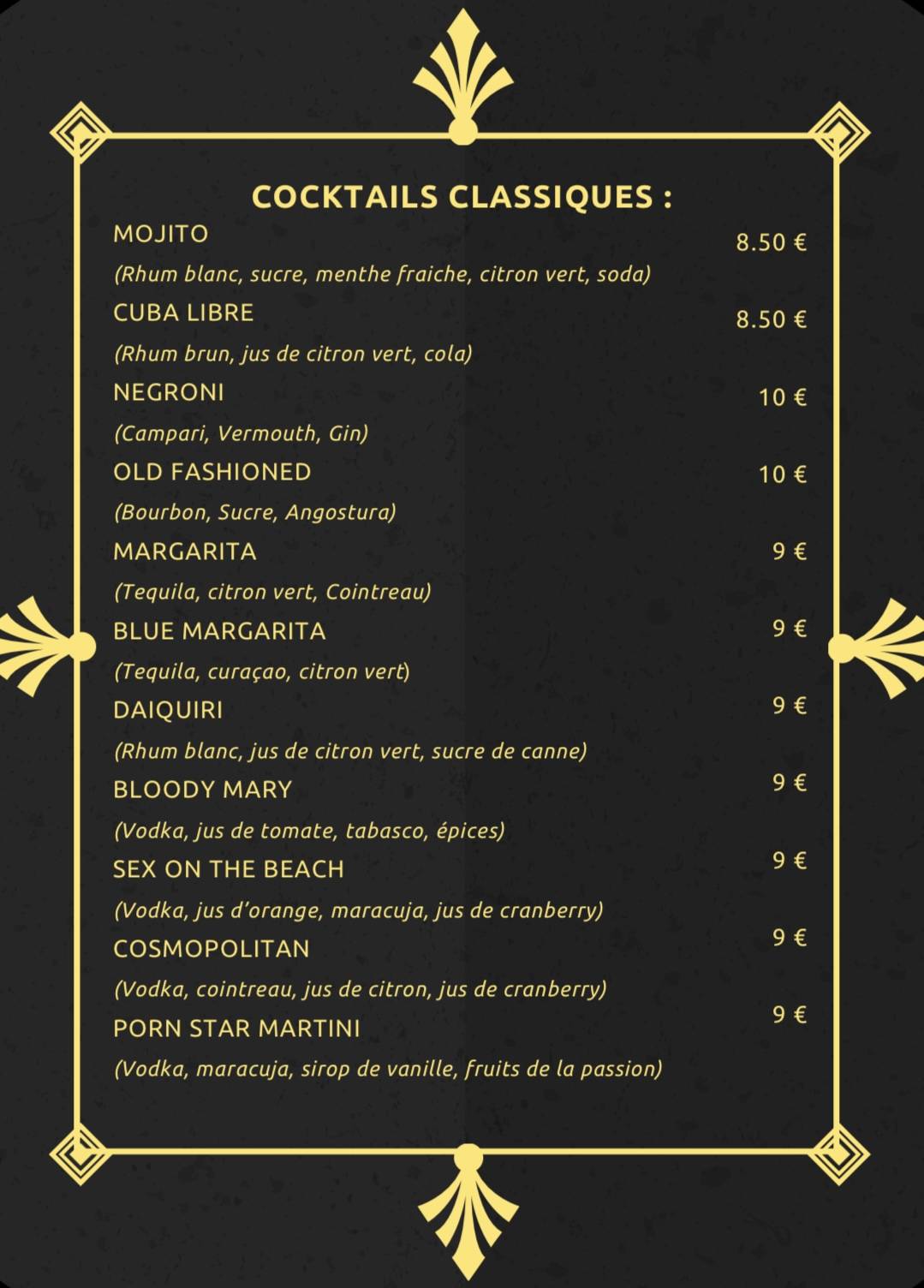 COCKTAILS CLASSIQUES :

MOJITO 8.50 €
(Rhum blanc, sucre, menthe fraiche, citron vert, soda)

CUBA LIBRE 8.50 €
(Rhum brun, jus de citron vert, cola)

NEGRONI 10 €
(Campari, Vermouth, Gin)

OLD FASHIONED 10 €
(Bourbon, Sucre, Angostura)

MARGARITA 9 €
(Tequila, citron vert, Cointreau)

BLUE MARGARITA 9 €
(Tequila, curaçao, citron vert)

DAIQUIRI 9 €
(Rhum blanc, jus de citron vert, sucre de canne)

BLOODY MARY 9 €
(Vodka, jus de tomate, tabasco, épices)

SEX ON THE BEACH 9 €
(Vodka, jus d'orange, maracuja, jus de cranberry)

COSMOPOLITAN 9 €
(Vodka, cointreau, jus de citron, jus de cranberry)

PORN STAR MARTINI 9 €
(Vodka, maracuja, sirop de vanille, fruits de la passion)